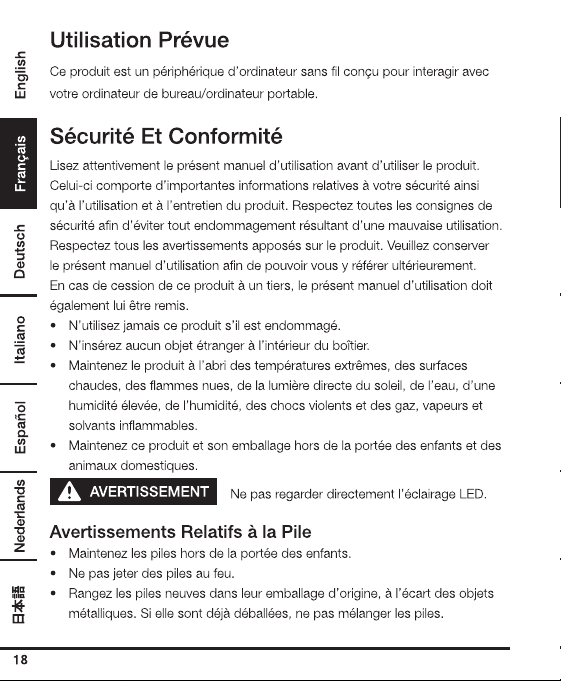 English
Français
Deutsch
Italiano
Español
Nederlands
日本語

Utilisation Prévue

Ce produit est un périphérique d'ordinateur sans fil conçu pour interagir avec votre ordinateur de bureau/ordinateur portable.

Sécurité Et Conformité

Lisez attentivement le présent manuel d'utilisation avant d'utiliser le produit. Celui-ci comporte d'importantes informations relatives à votre sécurité ainsi qu'à l'utilisation et à l'entretien du produit. Respectez toutes les consignes de sécurité afin d'éviter tout endommagement résultant d'une mauvaise utilisation. Respectez tous les avertissements apposés sur le produit. Veuillez conserver le présent manuel d'utilisation afin de pouvoir vous y référer ultérieurement. En cas de cession de ce produit à un tiers, le présent manuel d'utilisation doit également lui être remis.

• N'utilisez jamais ce produit s'il est endommagé.
• N'insérez aucun objet étranger à l'intérieur du boîtier.
• Maintenez le produit à l'abri des températures extrêmes, des surfaces chaudes, des flammes nues, de la lumière directe du soleil, de l'eau, d'une humidité élevée, de l'humidité, des chocs violents et des gaz, vapeurs et solvants inflammables.
• Maintenez ce produit et son emballage hors de la portée des enfants et des animaux domestiques.

AVERTISSEMENT Ne pas regarder directement l'éclairage LED.

Avertissements Relatifs à la Pile

• Maintenez les piles hors de la portée des enfants.
• Ne pas jeter des piles au feu.
• Rangez les piles neuves dans leur emballage d'origine, à l'écart des objets métalliques. Si elle sont déjà déballées, ne pas mélanger les piles.

18